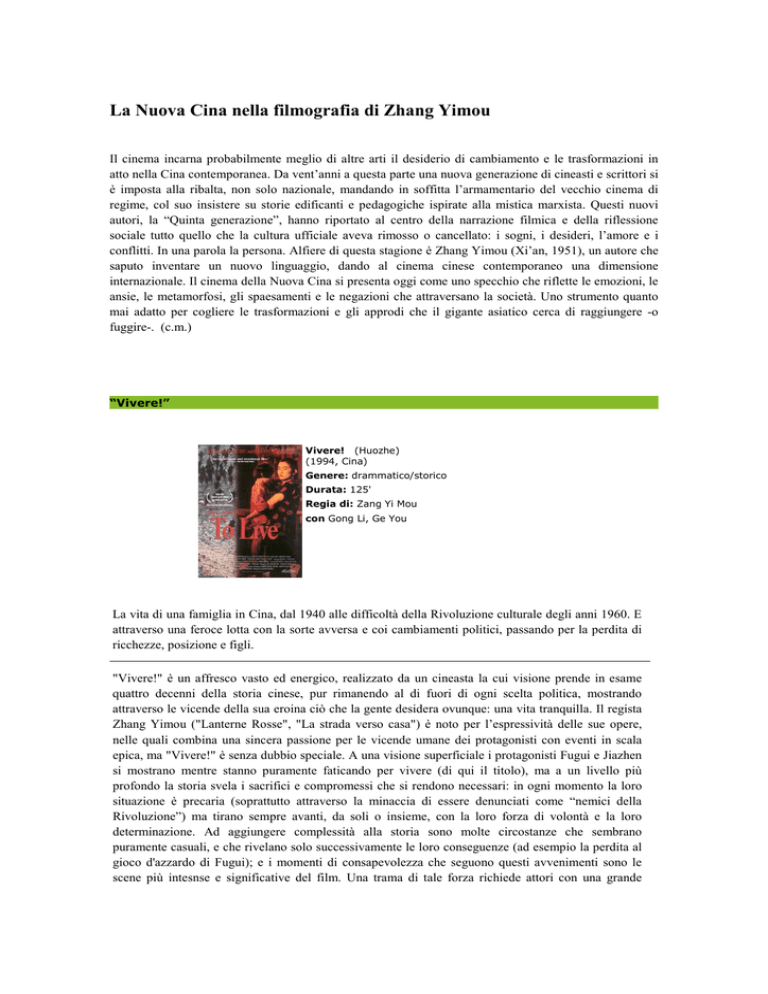 La Nuova Cina nella filmografia di Zhang Yimou

Il cinema incarna probabilmente meglio di altre arti il desiderio di cambiamento e le trasformazioni in atto nella Cina contemporanea. Da vent'anni a questa parte una nuova generazione di cineasti e scrittori si è imposta alla ribalta, non solo nazionale, mandando in soffitta l'armamentario del vecchio cinema di regime, col suo insistere su storie edificanti e pedagogiche ispirate alla mistica marxista. Questi nuovi autori, la "Quinta generazione", hanno riportato al centro della narrazione filmica e della riflessione sociale tutto quello che la cultura ufficiale aveva rimosso o cancellato: i sogni, i desideri, l'amore e i conflitti. In una parola la persona. Alfiere di questa stagione è Zhang Yimou (Xi'an, 1951), un autore che saputo inventare un nuovo linguaggio, dando al cinema cinese contemporaneo una dimensione internazionale. Il cinema della Nuova Cina si presenta oggi come uno specchio che riflette le emozioni, le ansie, le metamorfosi, gli spaesamenti e le negazioni che attraversano la società. Uno strumento quanto mai adatto per cogliere le trasformazioni e gli approdi che il gigante asiatico cerca di raggiungere -o fuggire-. (c.m.)

"Vivere!"

To Live

Vivere! (Huozhe)
(1994, Cina)
Genere: drammatico/storico
Durata: 125'
Regia di: Zang Yi Mou
con Gong Li, Ge You

La vita di una famiglia in Cina, dal 1940 alle difficoltà della Rivoluzione culturale degli anni 1960. E attraverso una feroce lotta con la sorte avversa e coi cambiamenti politici, passando per la perdita di ricchezze, posizione e figli.

"Vivere!" è un affresco vasto ed energico, realizzato da un cineasta la cui visione prende in esame quattro decenni della storia cinese, pur rimanendo al di fuori di ogni scelta politica, mostrando attraverso le vicende della sua eroina ciò che la gente desidera ovunque: una vita tranquilla. Il regista Zhang Yimou ("Lanterne Rosse", "La strada verso casa") è noto per l'espressività delle sue opere, nelle quali combina una sincera passione per le vicende umane dei protagonisti con eventi in scala epica, ma "Vivere!" è senza dubbio speciale. A una visione superficiale i protagonisti Fugui e Jiazhen si mostrano mentre stanno puramente faticando per vivere (di qui il titolo), ma a un livello più profondo la storia svela i sacrifici e compromessi che si rendono necessari: in ogni momento la loro situazione è precaria (soprattutto attraverso la minaccia di essere denunciati come "nemici della Rivoluzione") ma tirano sempre avanti, da soli o insieme, con la loro forza di volontà e la loro determinazione. Ad aggiungere complessità alla storia sono molte circostanze che sembrano puramente casuali, e che rivelano solo successivamente le loro conseguenze (ad esempio la perdita al gioco d'azzardo di Fugui); e i momenti di consapevolezza che seguono questi avvenimenti sono le scene più intesnse e significative del film. Una trama di tale forza richiede attori con una grande